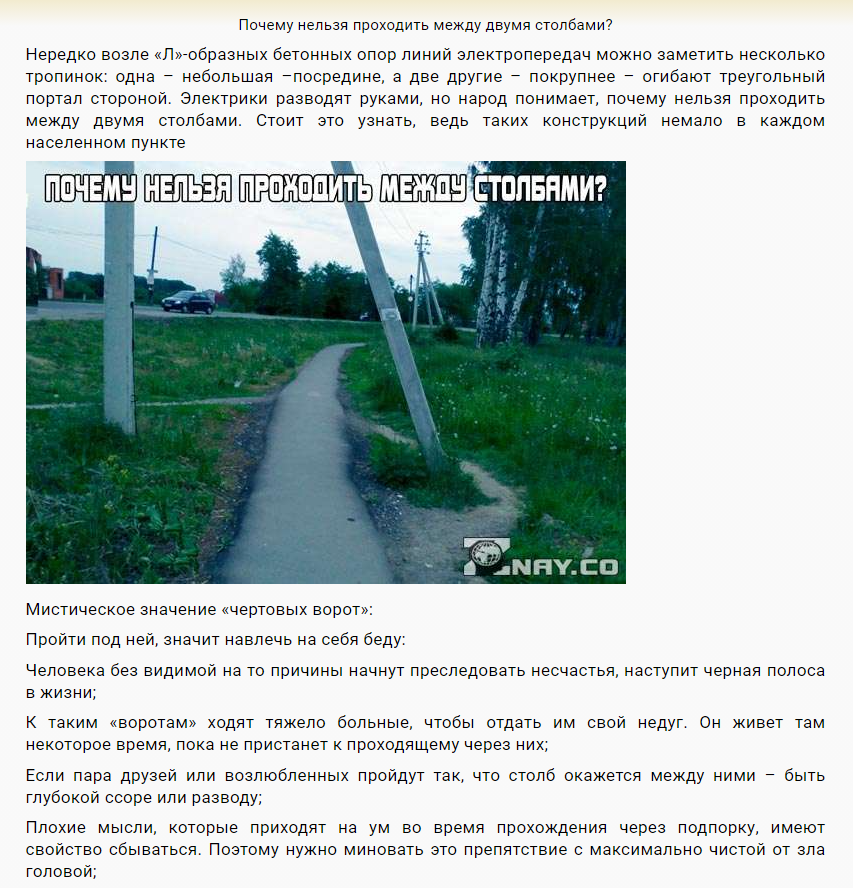 Почему нельзя проходить между двумя столбами?

Нередко возле «Л»-образных бетонных опор линий электропередач можно заметить несколько тропинок: одна – небольшая –посредине, а две другие – покрупнее – огибают треугольный портал стороной. Электрики разводят руками, но народ понимает, почему нельзя проходить между двумя столбами. Стоит это узнать, ведь таких конструкций немало в каждом населенном пункте

ПОЧЕМУ НЕЛЬЗЯ ПРОХОДИТЬ МЕЖДУ СТОЛБАМИ?

NAY.CO

Мистическое значение «чертовых ворот»:

Пройти под ней, значит навлечь на себя беду:

Человека без видимой на то причины начнут преследовать несчастья, наступит черная полоса в жизни;

К таким «воротам» ходят тяжело больные, чтобы отдать им свой недуг. Он живет там некоторое время, пока не пристанет к проходящему через них;

Если пара друзей или возлюбленных пройдут так, что столб окажется между ними – быть глубокой ссоре или разводу;

Плохие мысли, которые приходят на ум во время прохождения через подпорку, имеют свойство сбываться. Поэтому нужно миновать это препятствие с максимально чистой от зла головой;